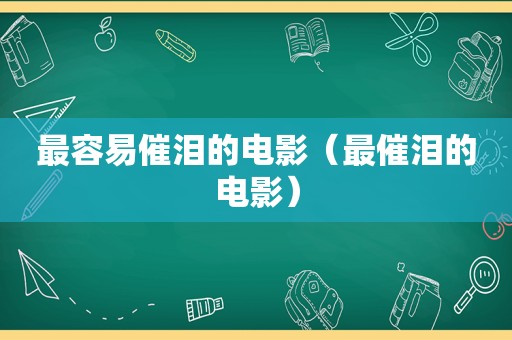 最容易催泪的电影（最催泪的电影）